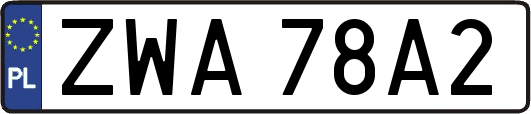 PL
ZWA 78A2